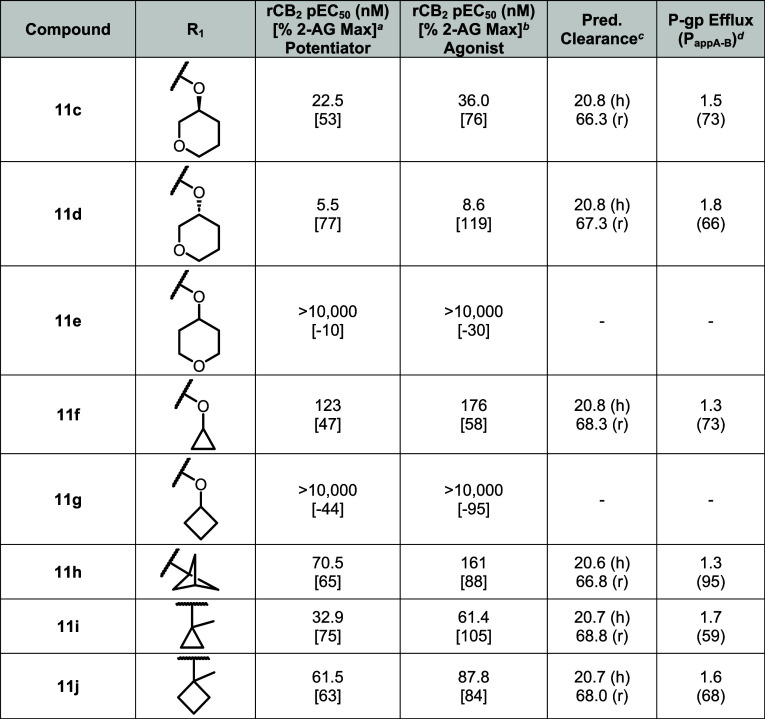 | Compound | $R_1$ | $rCB_2$ $pEC_{50}$ (nM) [% 2-AG Max]$^a$ Potentiator | $rCB_2$ $pEC_{50}$ (nM) [% 2-AG Max]$^b$ Agonist | Pred. Clearance$^c$ | P-gp Efflux ($P_{appA-B}$)$^d$ |
|---|---|---|---|---|---|
| 11c | O O | 22.5 [53] | 36.0 [76] | 20.8 (h) 66.3 (r) | 1.5 (73) |
| 11d | O O | 5.5 [77] | 8.6 [119] | 20.8 (h) 67.3 (r) | 1.8 (66) |
| 11e | O O | >10,000 [-10] | >10,000 [-30] | - | - |
| 11f | O | 123 [47] | 176 [58] | 20.8 (h) 68.3 (r) | 1.3 (73) |
| 11g | O | >10,000 [-44] | >10,000 [-95] | - | - |
| 11h | | 70.5 [65] | 161 [88] | 20.6 (h) 66.8 (r) | 1.3 (95) |
| 11i | | 32.9 [75] | 61.4 [105] | 20.7 (h) 68.8 (r) | 1.7 (59) |
| 11j | | 61.5 [63] | 87.8 [84] | 20.7 (h) 68.0 (r) | 1.6 (68) |